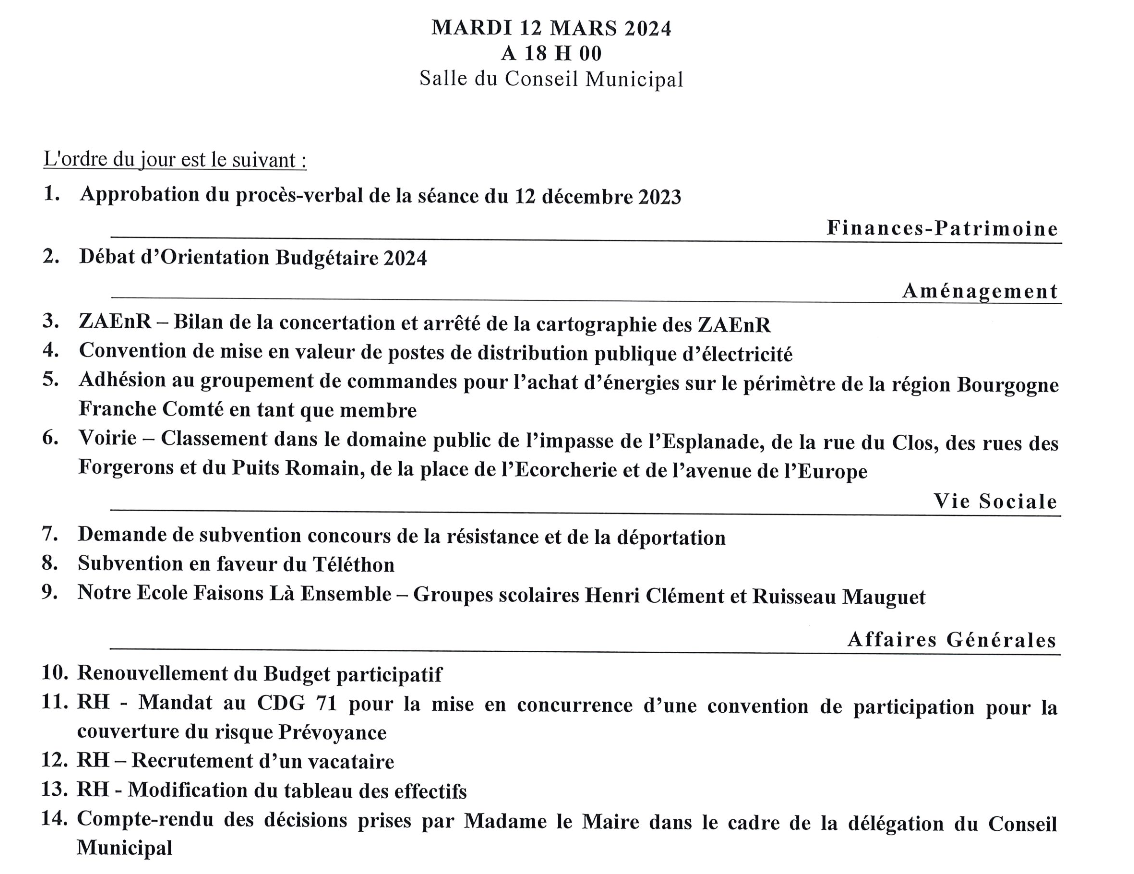 MARDI 12 MARS 2024
A 18 H 00
Salle du Conseil Municipal

L'ordre du jour est le suivant :

1. Approbation du procès-verbal de la séance du 12 décembre 2023

Finances-Patrimoine

2. Débat d'Orientation Budgétaire 2024

Aménagement

3. ZAEnR – Bilan de la concertation et arrêté de la cartographie des ZAEnR
4. Convention de mise en valeur de postes de distribution publique d'électricité
5. Adhésion au groupement de commandes pour l'achat d'énergies sur le périmètre de la région Bourgogne Franche Comté en tant que membre
6. Voirie – Classement dans le domaine public de l'impasse de l'Esplanade, de la rue du Clos, des rues des Forgerons et du Puits Romain, de la place de l'Ecorcherie et de l'avenue de l'Europe

Vie Sociale

7. Demande de subvention concours de la résistance et de la déportation
8. Subvention en faveur du Téléthon
9. Notre Ecole Faisons Là Ensemble – Groupes scolaires Henri Clément et Ruisseau Mauguet

Affaires Générales

10. Renouvellement du Budget participatif
11. RH - Mandat au CDG 71 pour la mise en concurrence d'une convention de participation pour la couverture du risque Prévoyance
12. RH – Recrutement d'un vacataire
13. RH - Modification du tableau des effectifs
14. Compte-rendu des décisions prises par Madame le Maire dans le cadre de la délégation du Conseil Municipal